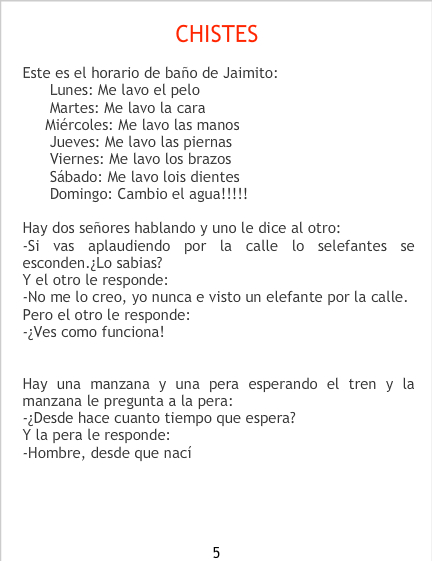 CHISTES

Este es el horario de baño de Jaimito:
Lunes: Me lavo el pelo
Martes: Me lavo la cara
Miércoles: Me lavo las manos
Jueves: Me lavo las piernas
Viernes: Me lavo los brazos
Sábado: Me lavo lois dientes
Domingo: Cambio el agua!!!!!

Hay dos señores hablando y uno le dice al otro:
-Si vas aplaudiendo por la calle lo selefantes se esconden.¿Lo sabias?
Y el otro le responde:
-No me lo creo, yo nunca e visto un elefante por la calle.
Pero el otro le responde:
-¿Ves como funciona!

Hay una manzana y una pera esperando el tren y la manzana le pregunta a la pera:
-¿Desde hace cuanto tiempo que espera?
Y la pera le responde:
-Hombre, desde que nací

5